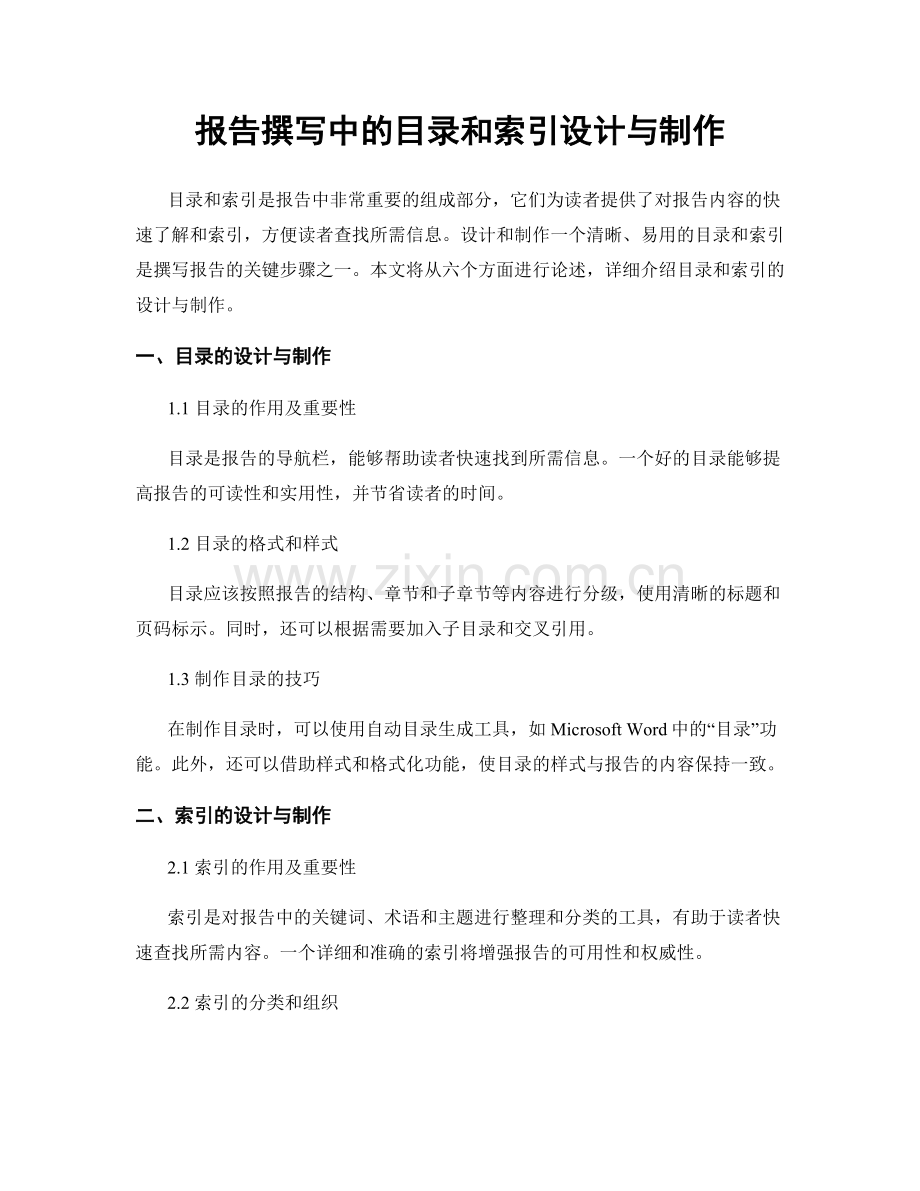 报告撰写中的目录和索引设计与制作

目录和索引是报告中非常重要的组成部分，它们为读者提供了对报告内容的快速了解和索引，方便读者查找所需信息。设计和制作一个清晰、易用的目录和索引是撰写报告的关键步骤之一。本文将从六个方面进行论述，详细介绍目录和索引的设计与制作。

一、目录的设计与制作

1.1 目录的作用及重要性

目录是报告的导航栏，能够帮助读者快速找到所需信息。一个好的目录能够提高报告的可读性和实用性，并节省读者的时间。

1.2 目录的格式和样式

目录应该按照报告的结构、章节和子章节等内容进行分级，使用清晰的标题和页码标示。同时，还可以根据需要加入子目录和交叉引用。

1.3 制作目录的技巧

在制作目录时，可以使用自动目录生成工具，如 Microsoft Word 中的“目录”功能。此外，还可以借助样式和格式化功能，使目录的样式与报告的内容保持一致。

二、索引的设计与制作

2.1 索引的作用及重要性

索引是对报告中的关键词、术语和主题进行整理和分类的工具，有助于读者快速查找所需内容。一个详细和准确的索引将增强报告的可用性和权威性。

2.2 索引的分类和组织

www.zixin.com.cn